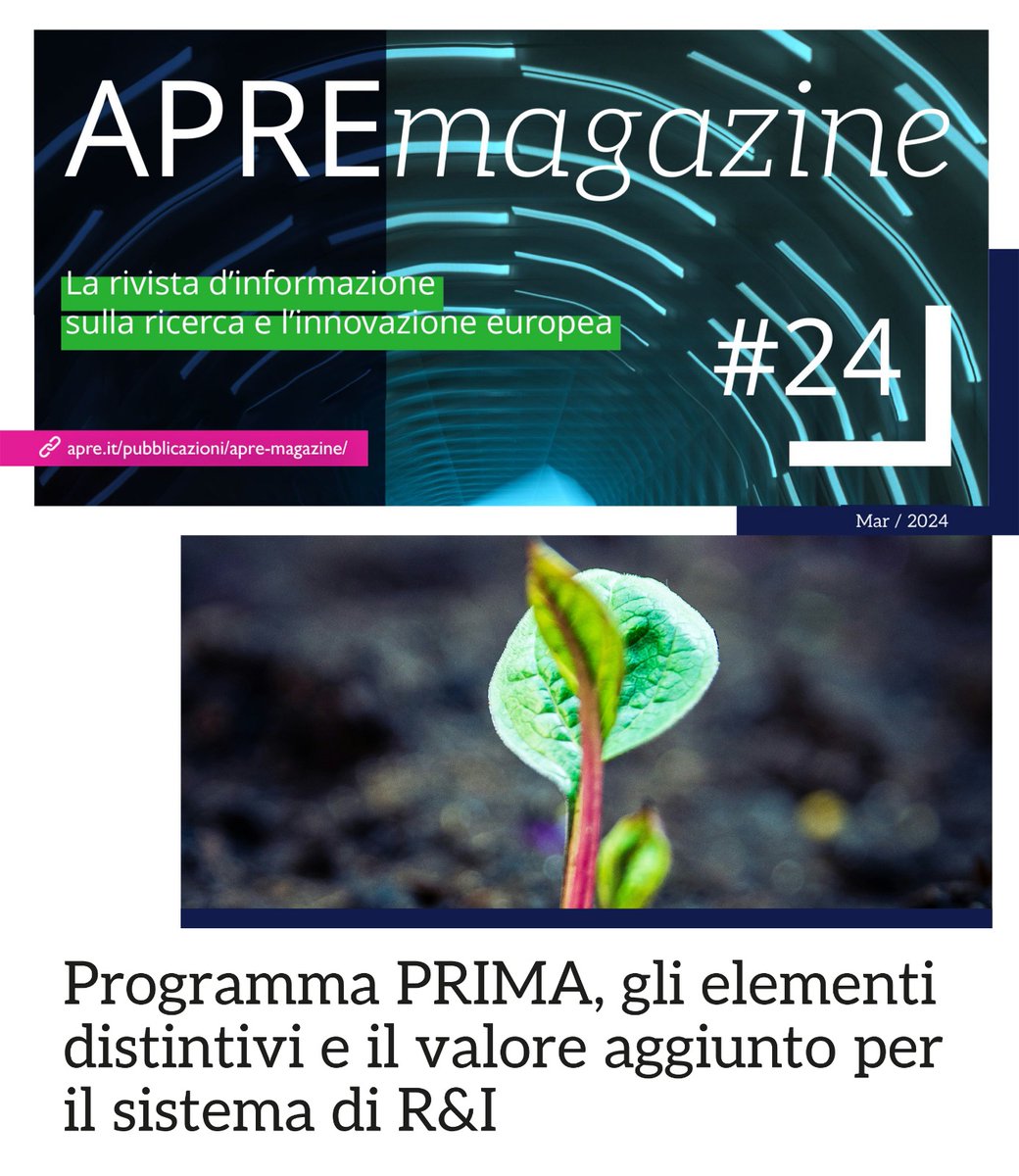 APREmagazine

La rivista d'informazione
sulla ricerca e l'innovazione europea

#24

apre.it/pubblicazioni/apre-magazine/

Mar / 2024

Programma PRIMA, gli elementi distintivi e il valore aggiunto per il sistema di R&I